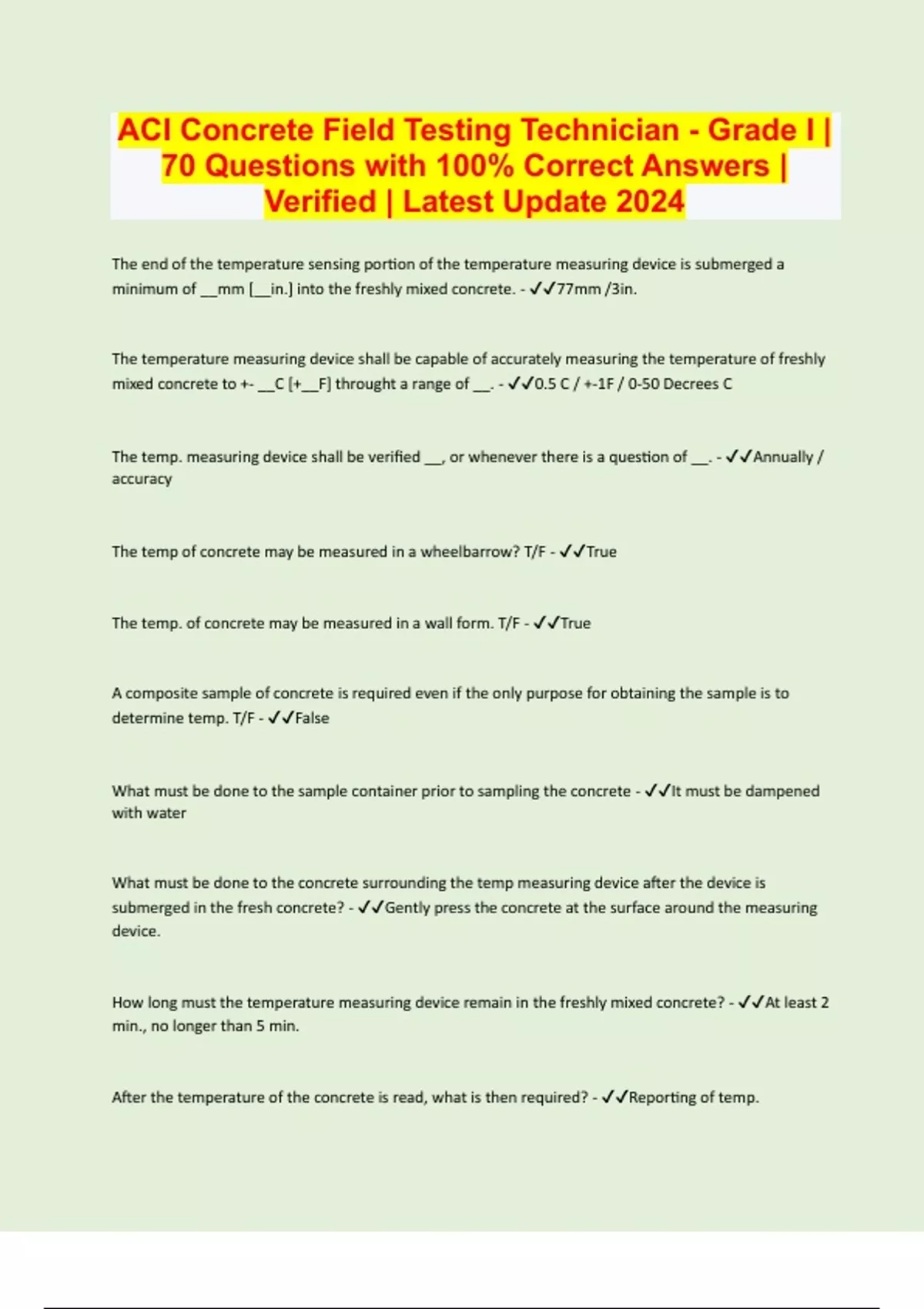 ACI Concrete Field Testing Technician - Grade I | 70 Questions with 100% Correct Answers | Verified | Latest Update 2024

The end of the temperature sensing portion of the temperature measuring device is submerged a minimum of __mm [__in.] into the freshly mixed concrete. - ✓✓77mm /3in.

The temperature measuring device shall be capable of accurately measuring the temperature of freshly mixed concrete to +- __C [+__F] throught a range of __. - ✓✓0.5 C / +-1F / 0-50 Decrees C

The temp. measuring device shall be verified __, or whenever there is a question of __. - ✓✓Annually / accuracy

The temp of concrete may be measured in a wheelbarrow? T/F - ✓✓True

The temp. of concrete may be measured in a wall form. T/F - ✓✓True

A composite sample of concrete is required even if the only purpose for obtaining the sample is to determine temp. T/F - ✓✓False

What must be done to the sample container prior to sampling the concrete - ✓✓It must be dampened with water

What must be done to the concrete surrounding the temp measuring device after the device is submerged in the fresh concrete? - ✓✓Gently press the concrete at the surface around the measuring device.

How long must the temperature measuring device remain in the freshly mixed concrete? - ✓✓At least 2 min., no longer than 5 min.

After the temperature of the concrete is read, what is then required? - ✓✓Reporting of temp.